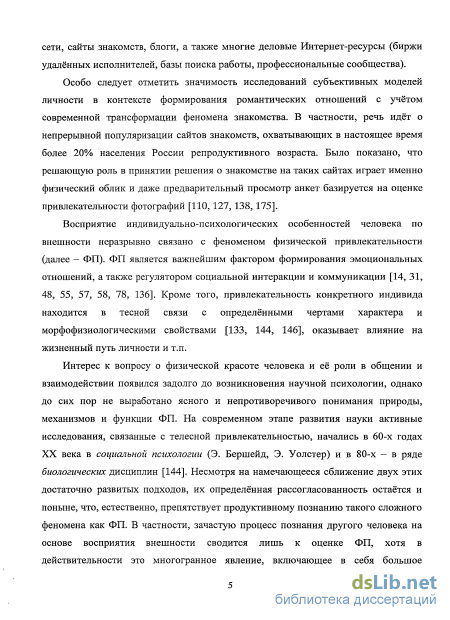 сети, сайты знакомств, блоги, а также многие деловые Интернет-ресурсы (биржи удалённых исполнителей, базы поиска работы, профессиональные сообщества).

Особо следует отметить значимость исследований субъективных моделей личности в контексте формирования романтических отношений с учётом современной трансформации феномена знакомства. В частности, речь идёт о непрерывной популяризации сайтов знакомств, охватывающих в настоящее время более 20% населения России репродуктивного возраста. Было показано, что решающую роль в принятии решения о знакомстве на таких сайтах играет именно физический облик и даже предварительный просмотр анкет базируется на оценке привлекательности фотографий [110, 127, 138, 175].

Восприятие индивидуально-психологических особенностей человека по внешности неразрывно связано с феноменом физической привлекательности (далее – ФП). ФП является важнейшим фактором формирования эмоциональных отношений, а также регулятором социальной интеракции и коммуникации [14, 31, 48, 55, 57, 58, 78, 136]. Кроме того, привлекательность конкретного индивида находится в тесной связи с определёнными чертами характера и морфофизиологическими свойствами [133, 144, 146], оказывает влияние на жизненный путь личности и т.п.

Интерес к вопросу о физической красоте человека и её роли в общении и взаимодействии появился задолго до возникновения научной психологии, однако до сих пор не выработано ясного и непротиворечивого понимания природы, механизмов и функции ФП. На современном этапе развития науки активные исследования, связанные с телесной привлекательностью, начались в 60-х годах XX века в социальной психологии (Э. Бершейд, Э. Уолстер) и в 80-х – в ряде биологических дисциплин [144]. Несмотря на намечающееся сближение двух этих достаточно развитых подходов, их определённая рассогласованность остаётся и поныне, что, естественно, препятствует продуктивному познанию такого сложного феномена как ФП. В частности, зачастую процесс познания другого человека на основе восприятия внешности сводится лишь к оценке ФП, хотя в действительности это многогранное явление, включающее в себя большое

5

dsLib.net
библиотека диссертаций